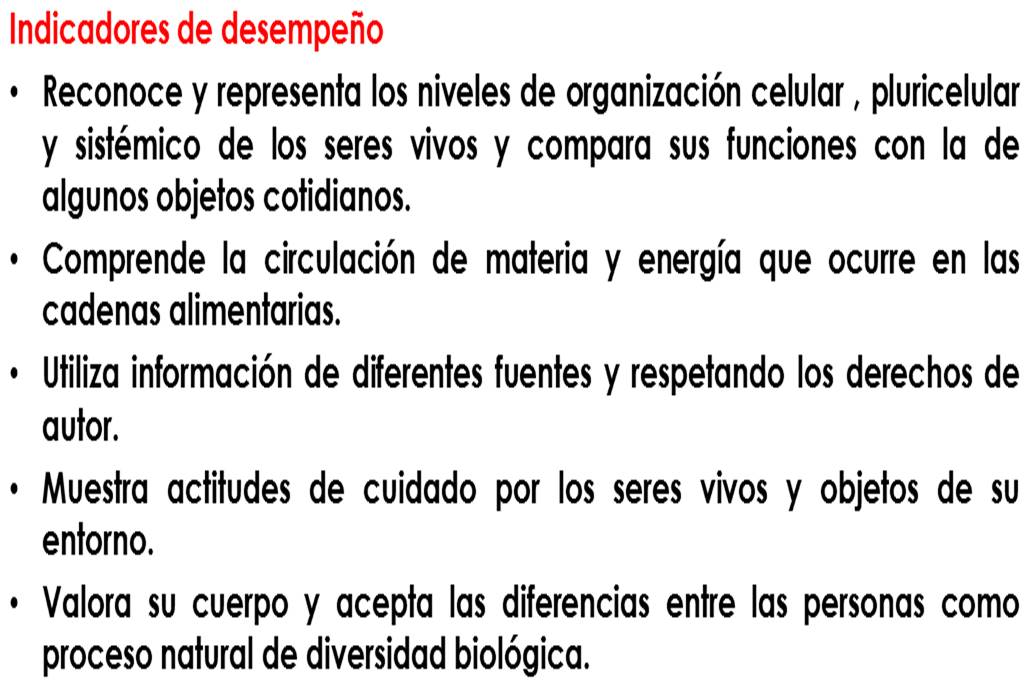 Indicadores de desempeño

• Reconoce y representa los niveles de organización celular , pluricelular y sistémico de los seres vivos y compara sus funciones con la de algunos objetos cotidianos.

• Comprende la circulación de materia y energía que ocurre en las cadenas alimentarias.

• Utiliza información de diferentes fuentes y respetando los derechos de autor.

• Muestra actitudes de cuidado por los seres vivos y objetos de su entorno.

• Valora su cuerpo y acepta las diferencias entre las personas como proceso natural de diversidad biológica.